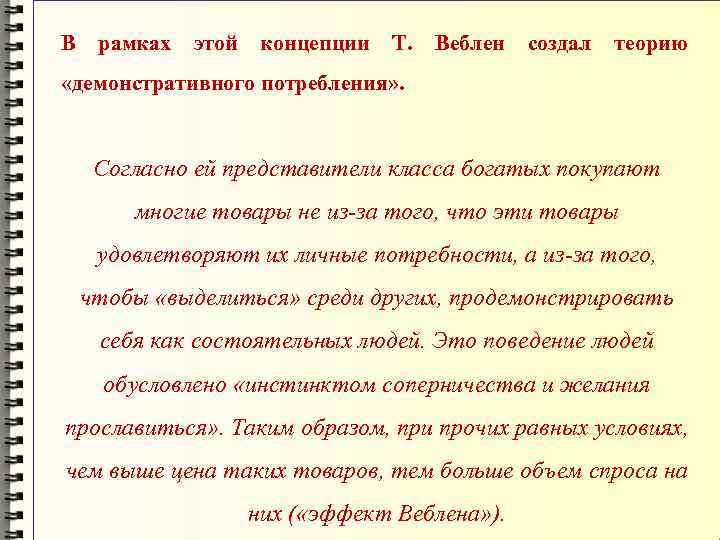 В рамках этой концепции Т. Веблен создал теорию «демонстративного потребления».

Согласно ей представители класса богатых покупают многие товары не из-за того, что эти товары удовлетворяют их личные потребности, а из-за того, чтобы «выделиться» среди других, продемонстрировать себя как состоятельных людей. Это поведение людей обусловлено «инстинктом соперничества и желания прославиться». Таким образом, при прочих равных условиях, чем выше цена таких товаров, тем больше объем спроса на них («эффект Веблена»).